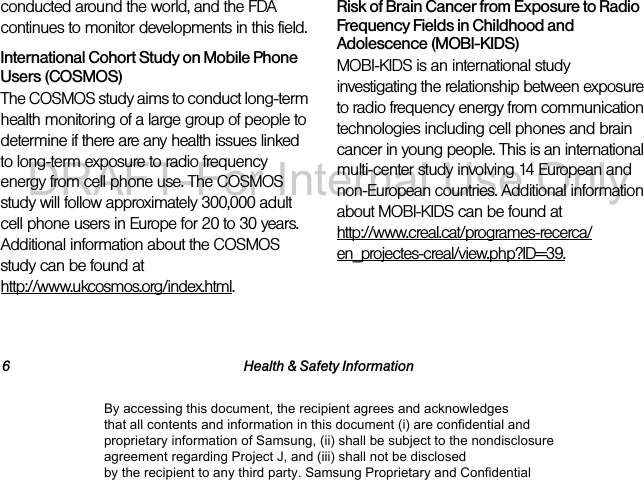 conducted around the world, and the FDA continues to monitor developments in this field.

International Cohort Study on Mobile Phone Users (COSMOS)

The COSMOS study aims to conduct long-term health monitoring of a large group of people to determine if there are any health issues linked to long-term exposure to radio frequency energy from cell phone use. The COSMOS study will follow approximately 300,000 adult cell phone users in Europe for 20 to 30 years. Additional information about the COSMOS study can be found at http://www.ukcosmos.org/index.html.

Risk of Brain Cancer from Exposure to Radio Frequency Fields in Childhood and Adolescence (MOBI-KIDS)

MOBI-KIDS is an international study investigating the relationship between exposure to radio frequency energy from communication technologies including cell phones and brain cancer in young people. This is an international multi-center study involving 14 European and non-European countries. Additional information about MOBI-KIDS can be found at http://www.creal.cat/programes-recerca/en_projectes-creal/view.php?ID=39.

DRAFT For Internal Use Only

6 Health & Safety Information

By accessing this document, the recipient agrees and acknowledges that all contents and information in this document (i) are confidential and proprietary information of Samsung, (ii) shall be subject to the nondisclosure agreement regarding Project J, and (iii) shall not be disclosed by the recipient to any third party. Samsung Proprietary and Confidential